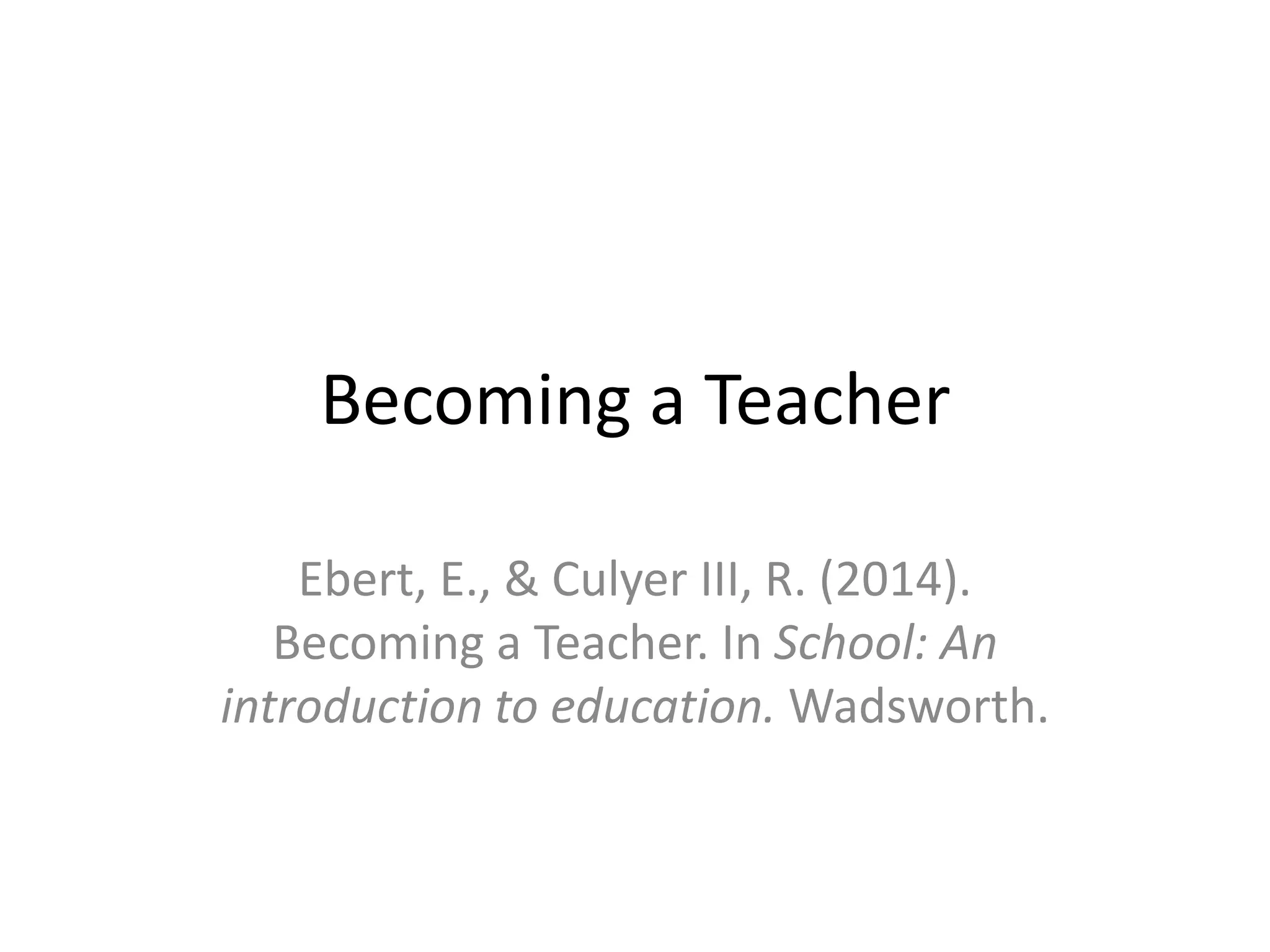 Becoming a Teacher

Ebert, E., & Culyer III, R. (2014). Becoming a Teacher. In School: An introduction to education. Wadsworth.